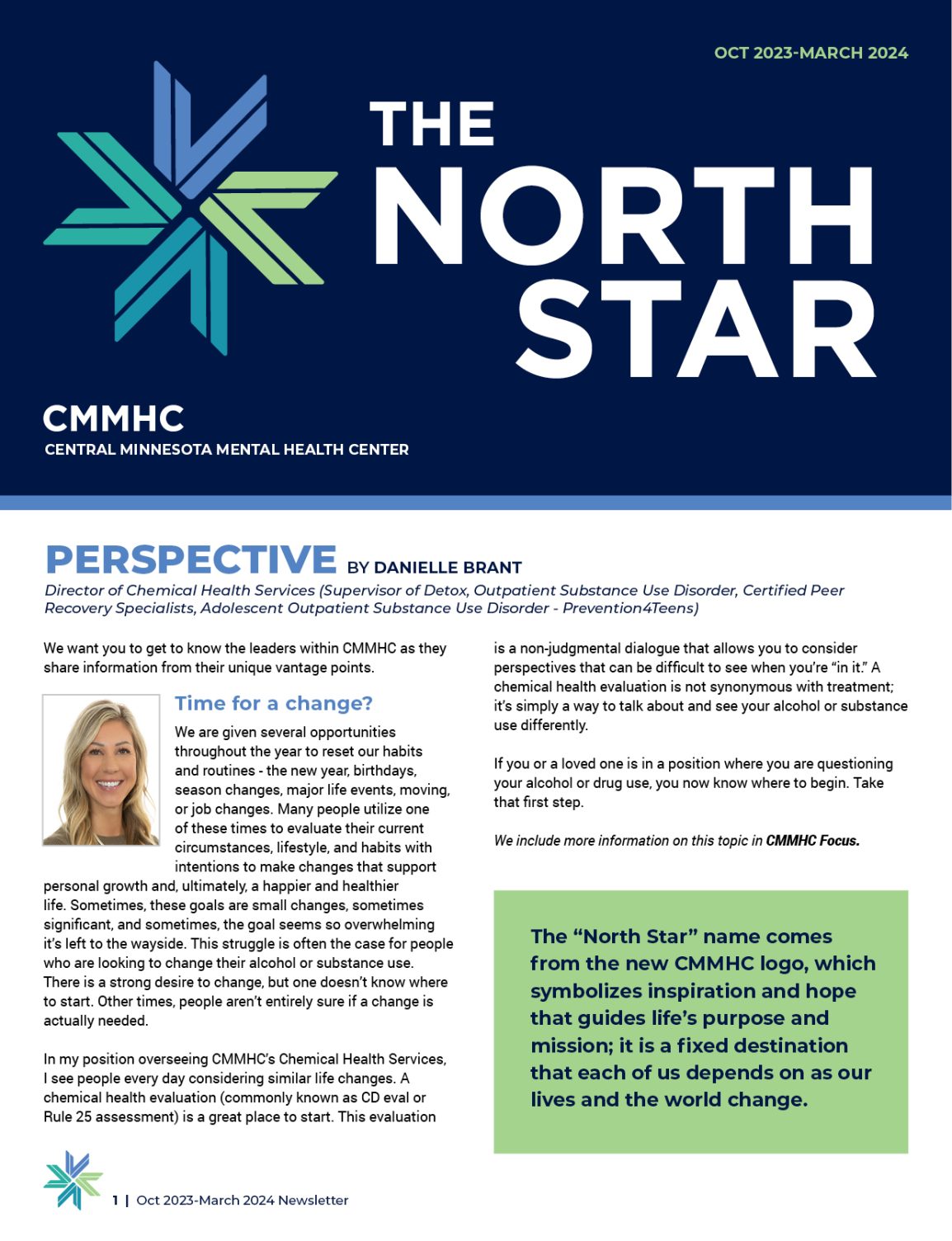 OCT 2023-MARCH 2024

THE NORTH STAR

CMMHC
CENTRAL MINNESOTA MENTAL HEALTH CENTER

PERSPECTIVE BY DANIELLE BRANT
Director of Chemical Health Services (Supervisor of Detox, Outpatient Substance Use Disorder, Certified Peer Recovery Specialists, Adolescent Outpatient Substance Use Disorder - Prevention4Teens)

We want you to get to know the leaders within CMMHC as they share information from their unique vantage points.

Time for a change?

We are given several opportunities throughout the year to reset our habits and routines - the new year, birthdays, season changes, major life events, moving, or job changes. Many people utilize one of these times to evaluate their current circumstances, lifestyle, and habits with intentions to make changes that support personal growth and, ultimately, a happier and healthier life. Sometimes, these goals are small changes, sometimes significant, and sometimes, the goal seems so overwhelming it's left to the wayside. This struggle is often the case for people who are looking to change their alcohol or substance use. There is a strong desire to change, but one doesn't know where to start. Other times, people aren't entirely sure if a change is actually needed.

In my position overseeing CMMHC's Chemical Health Services, I see people every day considering similar life changes. A chemical health evaluation (commonly known as CD eval or Rule 25 assessment) is a great place to start. This evaluation is a non-judgmental dialogue that allows you to consider perspectives that can be difficult to see when you're "in it." A chemical health evaluation is not synonymous with treatment; it's simply a way to talk about and see your alcohol or substance use differently.

If you or a loved one is in a position where you are questioning your alcohol or drug use, you now know where to begin. Take that first step.

We include more information on this topic in CMMHC Focus.

The "North Star" name comes from the new CMMHC logo, which symbolizes inspiration and hope that guides life's purpose and mission; it is a fixed destination that each of us depends on as our lives and the world change.

1 | Oct 2023-March 2024 Newsletter